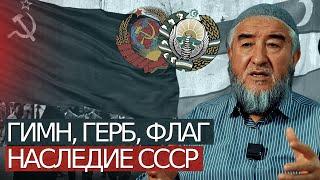 ГИМН, ГЕРБ, ФЛАГ
НАСЛЕДИЕ СССР